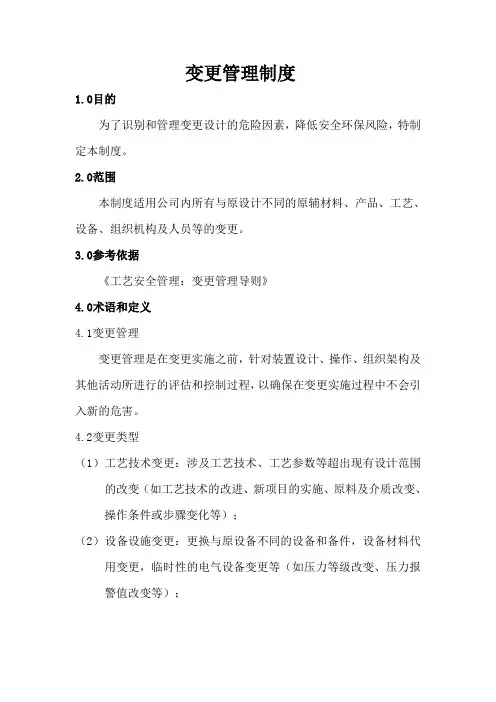 变更管理制度

1.0目的

为了识别和管理变更设计的危险因素，降低安全环保风险，特制定本制度。

2.0范围

本制度适用公司内所有与原设计不同的原辅材料、产品、工艺、设备、组织机构及人员等的变更。

3.0参考依据

《工艺安全管理：变更管理导则》

4.0术语和定义

4.1变更管理

变更管理是在变更实施之前，针对装置设计、操作、组织架构及其他活动所进行的评估和控制过程，以确保在变更实施过程中不会引入新的危害。

4.2变更类型

（1）工艺技术变更：涉及工艺技术、工艺参数等超出现有设计范围的改变（如工艺技术的改进、新项目的实施、原料及介质改变、操作条件或步骤变化等）；

（2）设备设施变更：更换与原设备不同的设备和备件，设备材料代用变更，临时性的电气设备变更等（如压力等级改变、压力报警值改变等）；